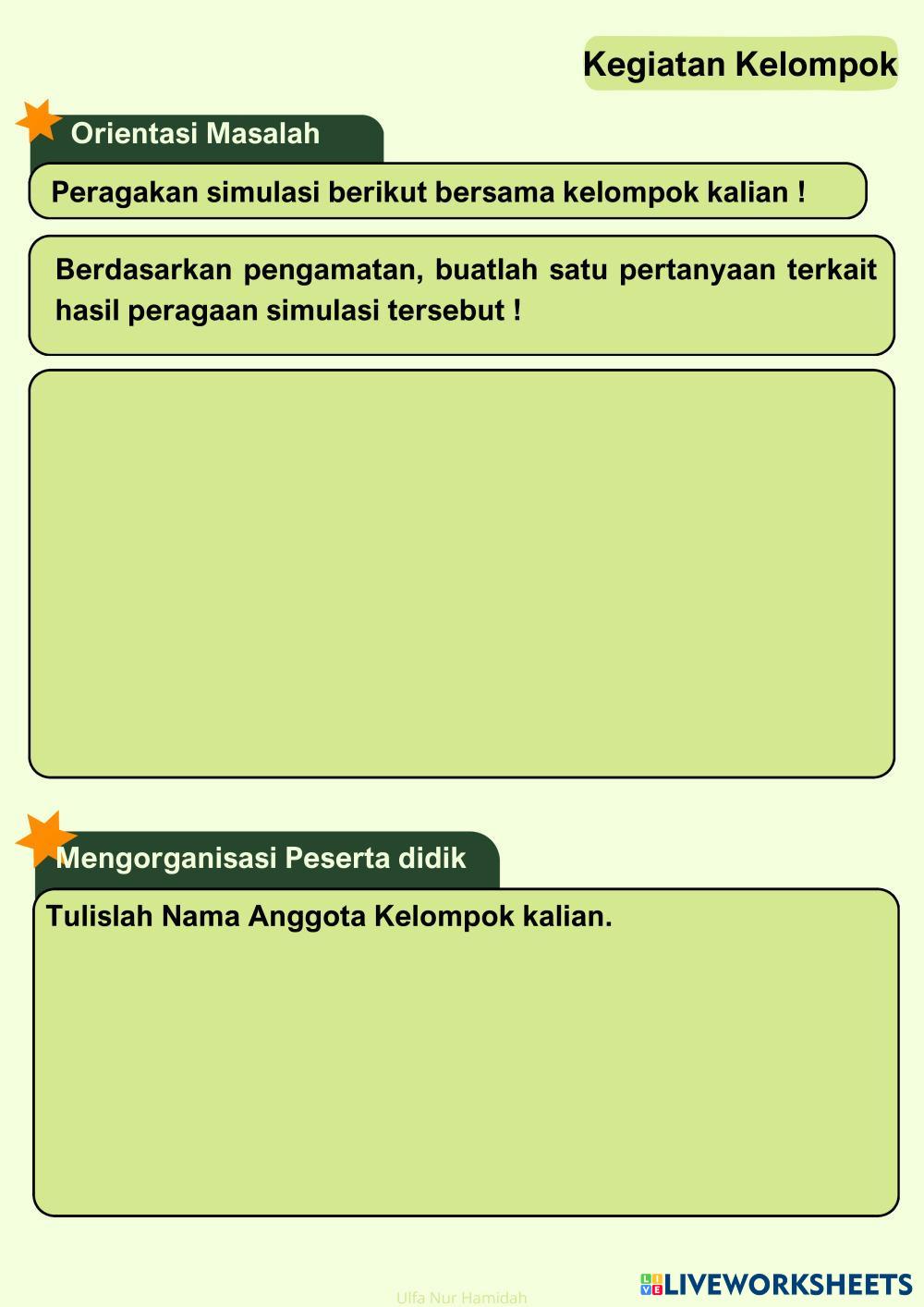 Kegiatan Kelompok

Orientasi Masalah

Peragakan simulasi berikut bersama kelompok kalian !

Berdasarkan pengamatan, buatlah satu pertanyaan terkait hasil peragaan simulasi tersebut !

Mengorganisasi Peserta didik

Tulislah Nama Anggota Kelompok kalian.

Ulfa Nur Hamidah

LIVEWORKSHEETS